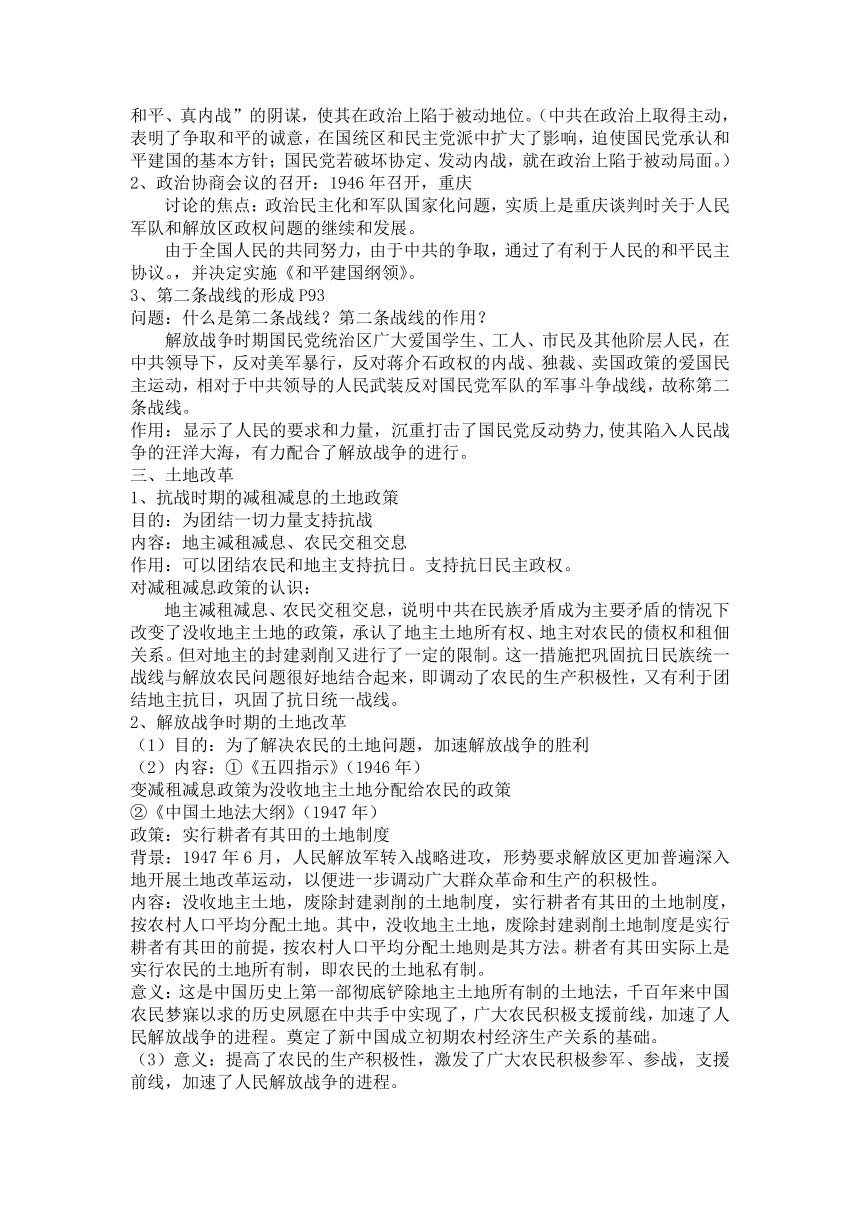 和平、真内战”的阴谋，使其在政治上陷于被动地位。（中共在政治上取得主动，表明了争取和平的诚意，在国统区和民主党派中扩大了影响，迫使国民党承认和平建国的基本方针；国民党若破坏协定、发动内战，就在政治上陷于被动局面。）
2、政治协商会议的召开：1946 年召开，重庆
讨论的焦点：政治民主化和军队国家化问题，实质上是重庆谈判时关于人民军队和解放区政权问题的继续和发展。
由于全国人民的共同努力，由于中共的争取，通过了有利于人民的和平民主协议，，并决定实施《和平建国纲领》。
3、第二条战线的形成 P93
问题：什么是第二条战线？第二条战线的作用？
解放战争时期国民党统治区广大爱国学生、工人、市民及其他阶层人民，在中共领导下，反对美军暴行，反对蒋介石政权的内战、独裁、卖国政策的爱国民主运动，相对于中共领导的人民武装反对国民党军队的军事斗争战线，故称第二条战线。
作用：显示了人民的要求和力量，沉重打击了国民党反动势力,使其陷入人民战争的汪洋大海，有力配合了解放战争的进行。
三、土地改革
1、抗战时期的减租减息的土地政策
目的：为团结一切力量支持抗战
内容：地主减租减息、农民交租交息
作用：可以团结农民和地主支持抗日。支持抗日民主政权。
对减租减息政策的认识：
地主减租减息、农民交租交息，说明中共在民族矛盾成为主要矛盾的情况下改变了没收地主土地的政策，承认了地主土地所有权、地主对农民的债权和租佃关系。但对地主的封建剥削又进行了一定的限制。这一措施把巩固抗日民族统一战线与解放农民问题很好地结合起来，即调动了农民的生产积极性，又有利于团结地主抗日，巩固了抗日统一战线。
2、解放战争时期的土地改革
（1）目的：为了解决农民的土地问题，加速解放战争的胜利
（2）内容：①《五四指示》（1946 年）
变减租减息政策为没收地主土地分配给农民的政策
②《中国土地法大纲》（1947 年）
政策：实行耕者有其田的土地制度
背景：1947 年 6 月，人民解放军转入战略进攻，形势要求解放区更加普遍深入地开展土地改革运动，以便进一步调动广大群众革命和生产的积极性。
内容：没收地主土地，废除封建剥削的土地制度，实行耕者有其田的土地制度，按农村人口平均分配土地。其中，没收地主土地，废除封建剥削土地制度是实行耕者有其田的前提，按农村人口平均分配土地则是其方法。耕者有其田实际上是实行农民的土地所有制，即农民的土地私有制。
意义：这是中国历史上第一部彻底铲除地主土地所有制的土地法，千百年来中国农民梦寐以求的历史夙愿在中共手中实现了，广大农民积极支援前线，加速了人民解放战争的进程。奠定了新中国成立初期农村经济生产关系的基础。
（3）意义：提高了农民的生产积极性，激发了广大农民积极参军、参战，支援前线，加速了人民解放战争的进程。